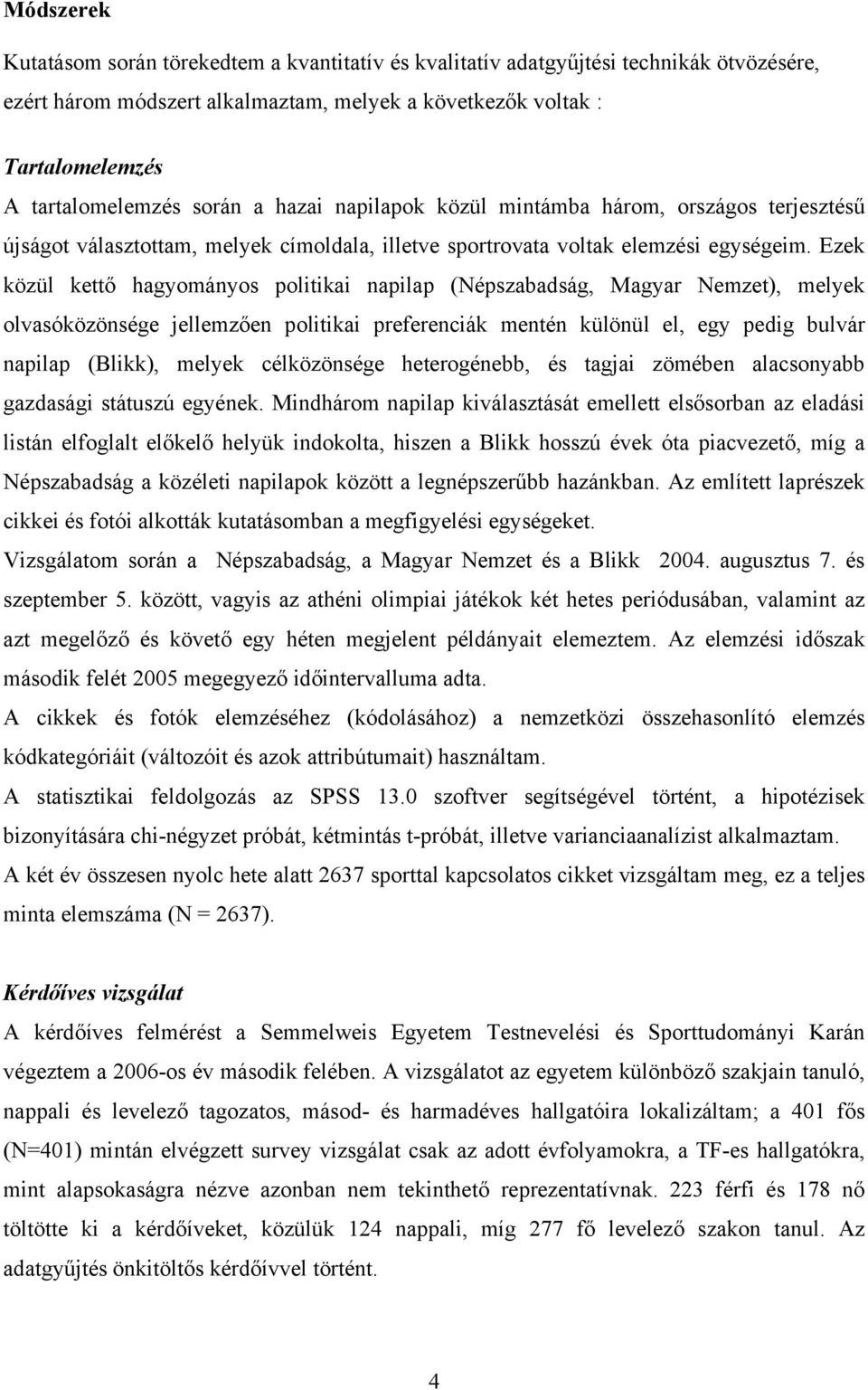 Módszerek

Kutatásom során törekedtem a kvantitatív és kvalitatív adatgyűjtési technikák ötvözésére, ezért három módszert alkalmaztam, melyek a következők voltak :

Tartalomelemzés
A tartalomelemzés során a hazai napilapok közül mintámba három, országos terjesztésű újságot választottam, melyek címoldala, illetve sportrovata voltak elemzési egységeim. Ezek közül kettő hagyományos politikai napilap (Népszabadság, Magyar Nemzet), melyek olvasóközönsége jellemzően politikai preferenciák mentén különül el, egy pedig bulvár napilap (Blikk), melyek célközönsége heterogénebb, és tagjai zömében alacsonyabb gazdasági státuszú egyének. Mindhárom napilap kiválasztását emellett elsősorban az eladási listán elfoglalt előkelő helyük indokolta, hiszen a Blikk hosszú évek óta piacvezető, míg a Népszabadság a közéleti napilapok között a legnépszerűbb hazánkban. Az említett laprészek cikkei és fotói alkották kutatásomban a megfigyelési egységeket.
Vizsgálatom során a Népszabadság, a Magyar Nemzet és a Blikk 2004. augusztus 7. és szeptember 5. között, vagyis az athéni olimpiai játékok két hetes periódusában, valamint az azt megelőző és követő egy héten megjelent példányait elemeztem. Az elemzési időszak második felét 2005 megegyező időintervalluma adta.
A cikkek és fotók elemzéséhez (kódolásához) a nemzetközi összehasonlító elemzés kódkategóriáit (változóit és azok attribútumait) használtam.
A statisztikai feldolgozás az SPSS 13.0 szoftver segítségével történt, a hipotézisek bizonyítására chi-négyzet próbát, kétmintás t-próbát, illetve varianciaanalízist alkalmaztam.
A két év összesen nyolc hete alatt 2637 sporttal kapcsolatos cikket vizsgáltam meg, ez a teljes minta elemszáma (N = 2637).

Kérdőíves vizsgálat
A kérdőíves felmérést a Semmelweis Egyetem Testnevelési és Sporttudományi Karán végeztem a 2006-os év második felében. A vizsgálatot az egyetem különböző szakjain tanuló, nappali és levelező tagozatos, másod- és harmadéves hallgatóira lokalizáltam; a 401 fős (N=401) mintán elvégzett survey vizsgálat csak az adott évfolyamokra, a TF-es hallgatókra, mint alapsokaságra nézve azonban nem tekinthető reprezentatívnak. 223 férfi és 178 nő töltötte ki a kérdőíveket, közülük 124 nappali, míg 277 fő levelező szakon tanul. Az adatgyűjtés önkitöltős kérdőívvel történt.

4